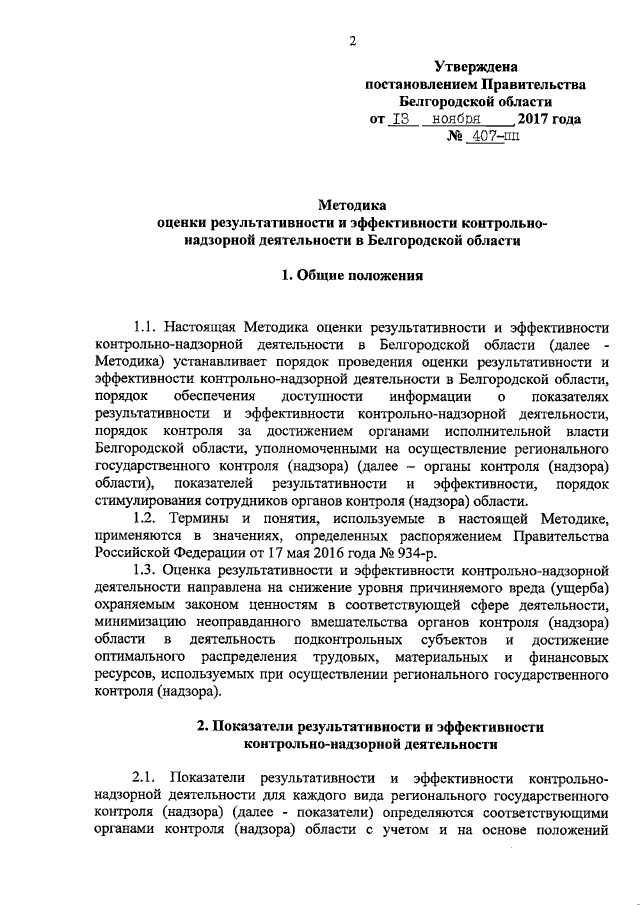 2

Утверждена
постановлением Правительства
Белгородской области
от 13 ноября 2017 года
№ 407-пп

Методика
оценки результативности и эффективности контрольно-надзорной деятельности в Белгородской области

1. Общие положения

1.1. Настоящая Методика оценки результативности и эффективности контрольно-надзорной деятельности в Белгородской области (далее - Методика) устанавливает порядок проведения оценки результативности и эффективности контрольно-надзорной деятельности в Белгородской области, порядок обеспечения доступности информации о показателях результативности и эффективности контрольно-надзорной деятельности, порядок контроля за достижением органами исполнительной власти Белгородской области, уполномоченными на осуществление регионального государственного контроля (надзора) (далее – органы контроля (надзора) области), показателей результативности и эффективности, порядок стимулирования сотрудников органов контроля (надзора) области.

1.2. Термины и понятия, используемые в настоящей Методике, применяются в значениях, определенных распоряжением Правительства Российской Федерации от 17 мая 2016 года № 934-р.

1.3. Оценка результативности и эффективности контрольно-надзорной деятельности направлена на снижение уровня причиняемого вреда (ущерба) охраняемым законом ценностям в соответствующей сфере деятельности, минимизацию неоправданного вмешательства органов контроля (надзора) области в деятельность подконтрольных субъектов и достижение оптимального распределения трудовых, материальных и финансовых ресурсов, используемых при осуществлении регионального государственного контроля (надзора).

2. Показатели результативности и эффективности контрольно-надзорной деятельности

2.1. Показатели результативности и эффективности контрольно-надзорной деятельности для каждого вида регионального государственного контроля (надзора) (далее - показатели) определяются соответствующими органами контроля (надзора) области с учетом и на основе положений